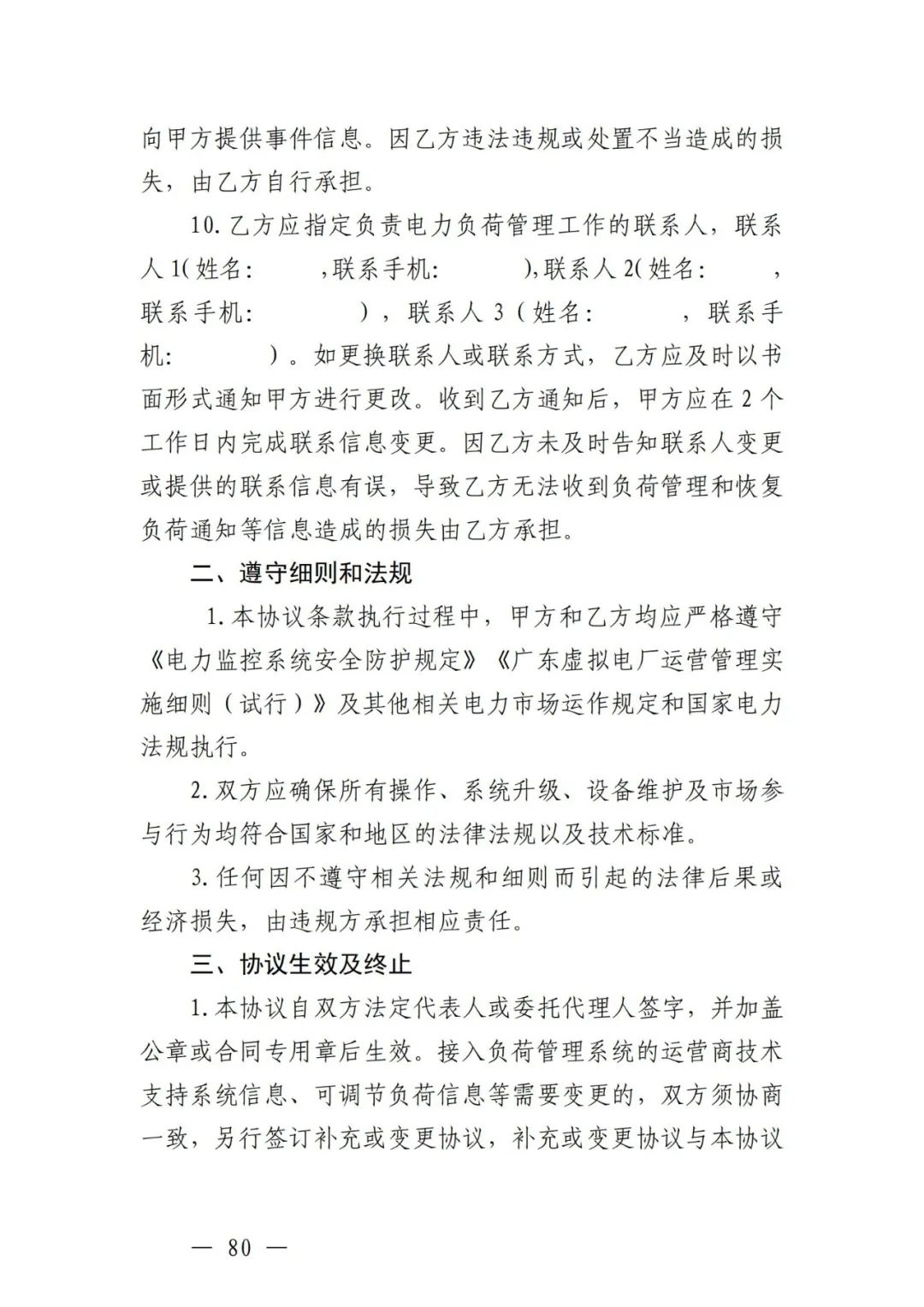 向甲方提供事件信息。因乙方违法违规或处置不当造成的损失，由乙方自行承担。

10. 乙方应指定负责电力负荷管理工作的联系人，联系人 1( 姓名：　　，联系手机：　　　),联系人 2( 姓名：　　，联系手机：　　　），联系人 3（姓名：　　，联系手机：　　　）。如更换联系人或联系方式，乙方应及时以书面形式通知甲方进行更改。收到乙方通知后，甲方应在 2 个工作日内完成联系信息变更。因乙方未及时告知联系人变更或提供的联系信息有误，导致乙方无法收到负荷管理和恢复负荷通知等信息造成的损失由乙方承担。

二、遵守细则和法规

1. 本协议条款执行过程中，甲方和乙方均应严格遵守《电力监控系统安全防护规定》《广东虚拟电厂运营管理实施细则（试行）》及其他相关电力市场运作规定和国家电力法规执行。

2. 双方应确保所有操作、系统升级、设备维护及市场参与行为均符合国家和地区的法律法规以及技术标准。

3. 任何因不遵守相关法规和细则而引起的法律后果或经济损失，由违规方承担相应责任。

三、协议生效及终止

1. 本协议自双方法定代表人或委托代理人签字，并加盖公章或合同专用章后生效。接入负荷管理系统的运营商技术支持系统信息、可调节负荷信息等需要变更的，双方须协商一致，另行签订补充或变更协议，补充或变更协议与本协议

— 80 —